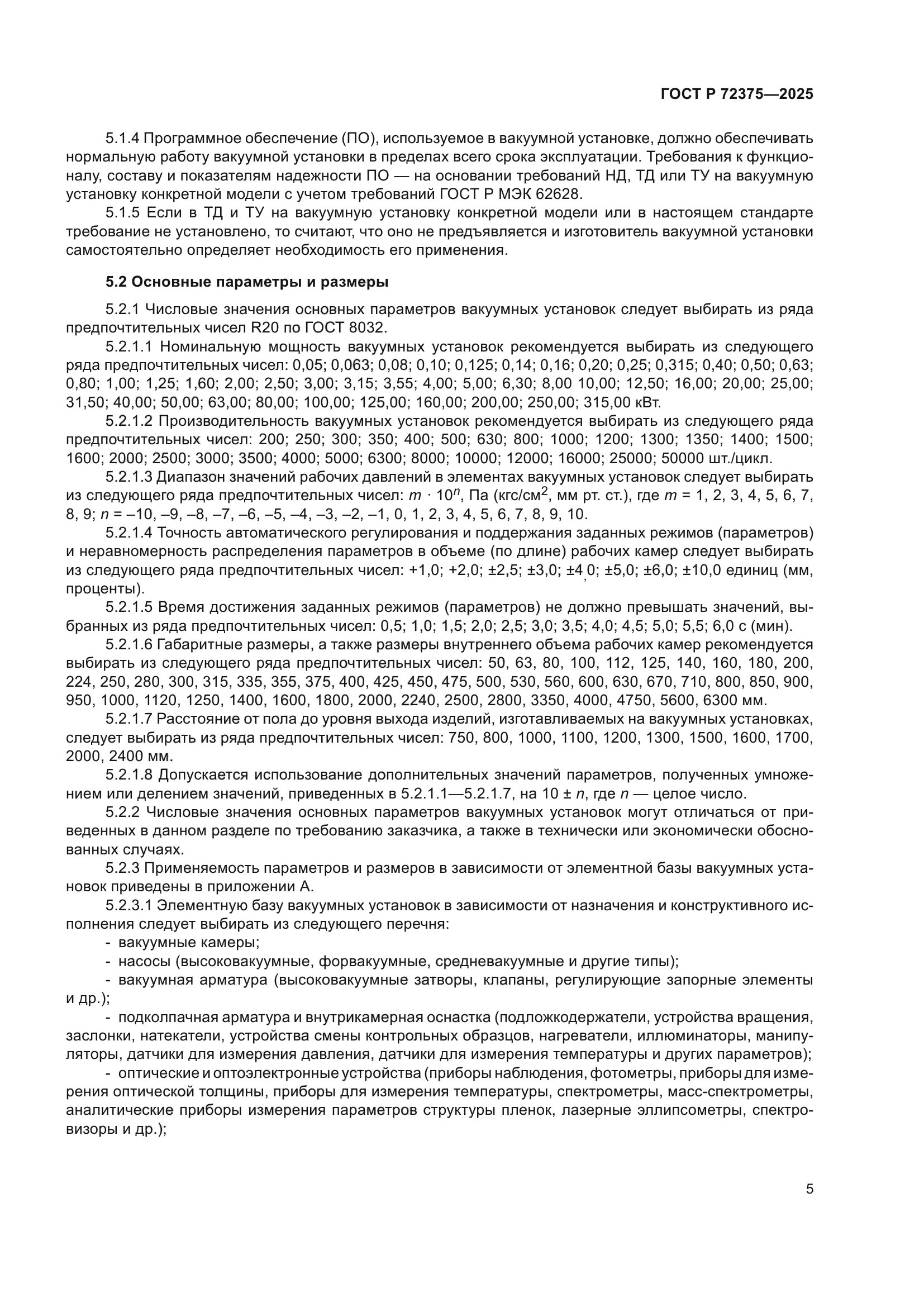 ГОСТ Р 72375—2025

5.1.4 Программное обеспечение (ПО), используемое в вакуумной установке, должно обеспечивать нормальную работу вакуумной установки в пределах всего срока эксплуатации. Требования к функционалу, составу и показателям надежности ПО — на основании требований НД, ТД или ТУ на вакуумную установку конкретной модели с учетом требований ГОСТ Р МЭК 62628.

5.1.5 Если в ТД и ТУ на вакуумную установку конкретной модели или в настоящем стандарте требование не установлено, то считают, что оно не предъявляется и изготовитель вакуумной установки самостоятельно определяет необходимость его применения.

5.2 Основные параметры и размеры

5.2.1 Числовые значения основных параметров вакуумных установок следует выбирать из ряда предпочтительных чисел R20 по ГОСТ 8032.

5.2.1.1 Номинальную мощность вакуумных установок рекомендуется выбирать из следующего ряда предпочтительных чисел: 0,05; 0,063; 0,08; 0,10; 0,125; 0,14; 0,16; 0,20; 0,25; 0,315; 0,40; 0,50; 0,63; 0,80; 1,00; 1,25; 1,60; 2,00; 2,50; 3,00; 3,15; 3,55; 4,00; 5,00; 6,30; 8,00 10,00; 12,50; 16,00; 20,00; 25,00; 31,50; 40,00; 50,00; 63,00; 80,00; 100,00; 125,00; 160,00; 200,00; 250,00; 315,00 кВт.

5.2.1.2 Производительность вакуумных установок рекомендуется выбирать из следующего ряда предпочтительных чисел: 200; 250; 300; 350; 400; 500; 630; 800; 1000; 1200; 1300; 1350; 1400; 1500; 1600; 2000; 2500; 3000; 3500; 4000; 5000; 6300; 8000; 10000; 12000; 16000; 25000; 50000 шт./цикл.

5.2.1.3 Диапазон значений рабочих давлений в элементах вакуумных установок следует выбирать из следующего ряда предпочтительных чисел: $m \cdot 10^n$, Па (кгс/см$^2$, мм рт. ст.), где $m$ = 1, 2, 3, 4, 5, 6, 7, 8, 9; $n$ = –10, –9, –8, –7, –6, –5, –4, –3, –2, –1, 0, 1, 2, 3, 4, 5, 6, 7, 8, 9, 10.

5.2.1.4 Точность автоматического регулирования и поддержания заданных режимов (параметров) и неравномерность распределения параметров в объеме (по длине) рабочих камер следует выбирать из следующего ряда предпочтительных чисел: +1,0; +2,0; ±2,5; ±3,0; ±4,0; ±5,0; ±6,0; ±10,0 единиц (мм, проценты).

5.2.1.5 Время достижения заданных режимов (параметров) не должно превышать значений, выбранных из ряда предпочтительных чисел: 0,5; 1,0; 1,5; 2,0; 2,5; 3,0; 3,5; 4,0; 4,5; 5,0; 5,5; 6,0 с (мин).

5.2.1.6 Габаритные размеры, а также размеры внутреннего объема рабочих камер рекомендуется выбирать из следующего ряда предпочтительных чисел: 50, 63, 80, 100, 112, 125, 140, 160, 180, 200, 224, 250, 280, 300, 315, 335, 355, 375, 400, 425, 450, 475, 500, 530, 560, 600, 630, 670, 710, 800, 850, 900, 950, 1000, 1120, 1250, 1400, 1600, 1800, 2000, 2240, 2500, 2800, 3350, 4000, 4750, 5600, 6300 мм.

5.2.1.7 Расстояние от пола до уровня выхода изделий, изготавливаемых на вакуумных установках, следует выбирать из ряда предпочтительных чисел: 750, 800, 1000, 1100, 1200, 1300, 1500, 1600, 1700, 2000, 2400 мм.

5.2.1.8 Допускается использование дополнительных значений параметров, полученных умножением или делением значений, приведенных в 5.2.1.1—5.2.1.7, на 10 ± $n$, где $n$ — целое число.

5.2.2 Числовые значения основных параметров вакуумных установок могут отличаться от приведенных в данном разделе по требованию заказчика, а также в технически или экономически обоснованных случаях.

5.2.3 Применяемость параметров и размеров в зависимости от элементной базы вакуумных установок приведены в приложении А.

5.2.3.1 Элементную базу вакуумных установок в зависимости от назначения и конструктивного исполнения следует выбирать из следующего перечня:

- вакуумные камеры;

- насосы (высоковакуумные, форвакуумные, средневакуумные и другие типы);

- вакуумная арматура (высоковакуумные затворы, клапаны, регулирующие запорные элементы и др.);

- подколпачная арматура и внутрикамерная оснастка (подложкодержатели, устройства вращения, заслонки, натекатели, устройства смены контрольных образцов, нагреватели, иллюминаторы, манипуляторы, датчики для измерения давления, датчики для измерения температуры и других параметров);

- оптические и оптоэлектронные устройства (приборы наблюдения, фотометры, приборы для измерения оптической толщины, приборы для измерения температуры, спектрометры, масс-спектрометры, аналитические приборы измерения параметров структуры пленок, лазерные эллипсометры, спектровизоры и др.);

5